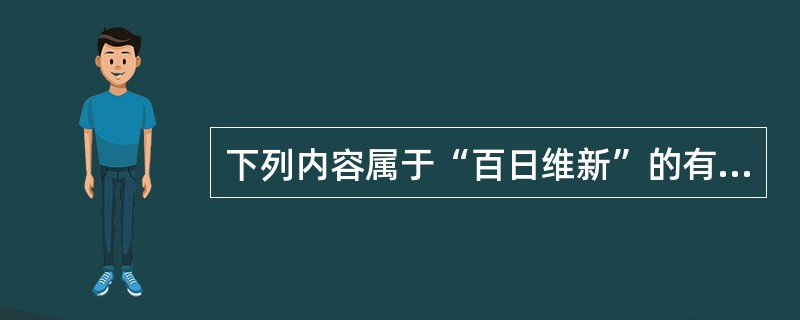 下列内容属于“百日维新”的有...